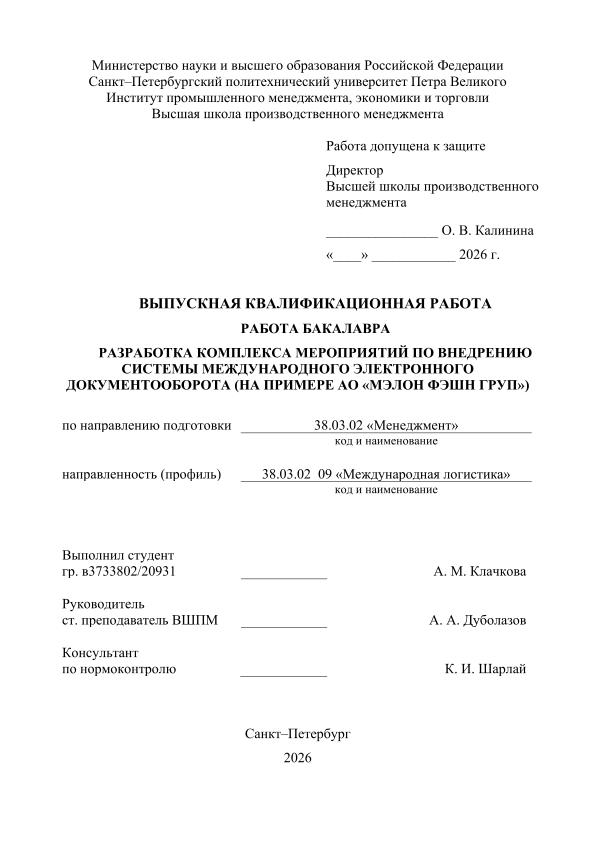 Министерство науки и высшего образования Российской Федерации
Санкт–Петербургский политехнический университет Петра Великого
Институт промышленного менеджмента, экономики и торговли
Высшая школа производственного менеджмента

Работа допущена к защите

Директор
Высшей школы производственного менеджмента

________________ О. В. Калинина

«____» ____________ 2026 г.

ВЫПУСКНАЯ КВАЛИФИКАЦИОННАЯ РАБОТА

РАБОТА БАКАЛАВРА

РАЗРАБОТКА КОМПЛЕКСА МЕРОПРИЯТИЙ ПО ВНЕДРЕНИЮ СИСТЕМЫ МЕЖДУНАРОДНОГО ЭЛЕКТРОННОГО ДОКУМЕНТООБОРОТА (НА ПРИМЕРЕ АО «МЭЛОН ФЭШН ГРУП»)

по направлению подготовки 38.03.02 «Менеджмент»
код и наименование

направленность (профиль) 38.03.02 09 «Международная логистика»
код и наименование

Выполнил студент
гр. в3733802/20931 ____________ А. М. Клачкова

Руководитель
ст. преподаватель ВШПМ ____________ А. А. Дуболазов

Консультант
по нормоконтролю ____________ К. И. Шарлай

Санкт–Петербург
2026